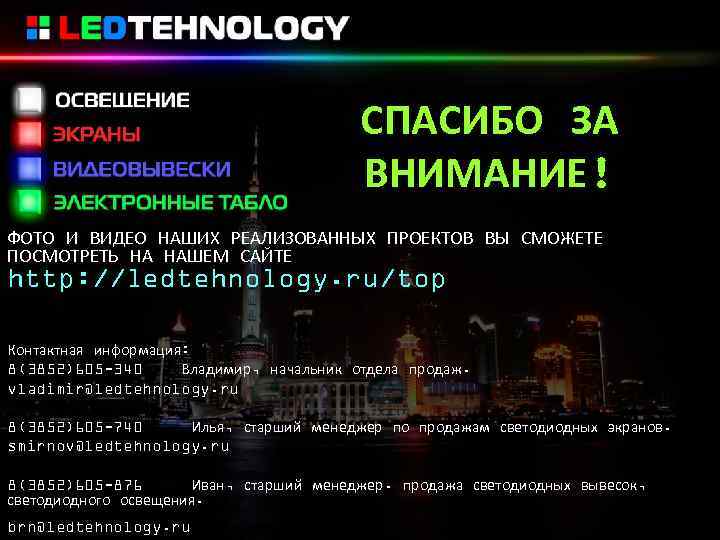 LEDTEHNOLOGY

ОСВЕЩЕНИЕ
ЭКРАНЫ
ВИДЕОВЫВЕСКИ
ЭЛЕКТРОННЫЕ ТАБЛО

СПАСИБО ЗА ВНИМАНИЕ!

ФОТО И ВИДЕО НАШИХ РЕАЛИЗОВАННЫХ ПРОЕКТОВ ВЫ СМОЖЕТЕ ПОСМОТРЕТЬ НА НАШЕМ САЙТЕ
http://ledtehnology.ru/top

Контактная информация:
8(3852)605-340 Владимир, начальник отдела продаж.
vladimir@ledtehnology.ru

8(3852)605-740 Илья, старший менеджер по продажам светодиодных экранов.
smirnov@ledtehnology.ru

8(3852)605-876 Иван, старший менеджер. продажа светодиодных вывесок, светодиодного освещения.

brn@ledtehnology.ru